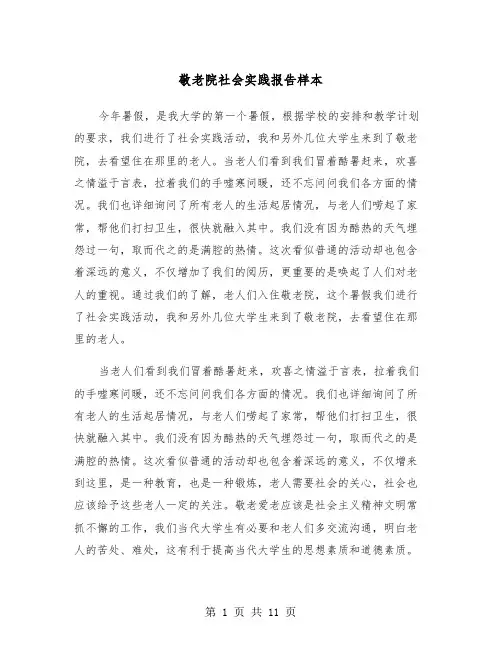 敬老院社会实践报告样本

今年暑假，是我大学的第一个暑假，根据学校的安排和教学计划的要求，我们进行了社会实践活动，我和另外几位大学生来到了敬老院，去看望住在那里的老人。当老人们看到我们冒着酷暑赶来，欢喜之情溢于言表，拉着我们的手嘘寒问暖，还不忘问问我们各方面的情况。我们也详细询问了所有老人的生活起居情况，与老人们唠起了家常，帮他们打扫卫生，很快就融入其中。我们没有因为酷热的天气埋怨过一句，取而代之的是满腔的热情。这次看似普通的活动却也包含着深远的意义，不仅增加了我们的阅历，更重要的是唤起了人们对老人的重视。通过我们的了解，老人们入住敬老院，这个暑假我们进行了社会实践活动，我和另外几位大学生来到了敬老院，去看望住在那里的老人。

当老人们看到我们冒着酷暑赶来，欢喜之情溢于言表，拉着我们的手嘘寒问暖，还不忘问问我们各方面的情况。我们也详细询问了所有老人的生活起居情况，与老人们唠起了家常，帮他们打扫卫生，很快就融入其中。我们没有因为酷热的天气埋怨过一句，取而代之的是满腔的热情。这次看似普通的活动却也包含着深远的意义，不仅增来到这里，是一种教育，也是一种锻炼，老人需要社会的关心，社会也应该给予这些老人一定的关注。敬老爱老应该是社会主义精神文明常抓不懈的工作，我们当代大学生有必要和老人们多交流沟通，明白老人的苦处、难处，这有利于提高当代大学生的思想素质和道德素质。

第 1 页 共 11 页